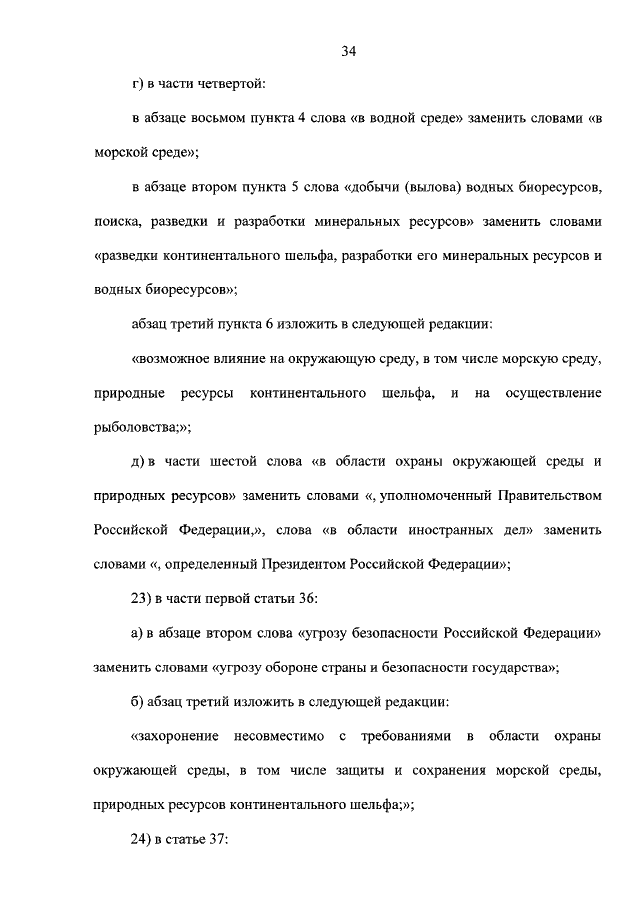 34

г) в части четвертой:

в абзаце восьмом пункта 4 слова «в водной среде» заменить словами «в морской среде»;

в абзаце втором пункта 5 слова «добычи (вылова) водных биоресурсов, поиска, разведки и разработки минеральных ресурсов» заменить словами «разведки континентального шельфа, разработки его минеральных ресурсов и водных биоресурсов»;

абзац третий пункта 6 изложить в следующей редакции:

«возможное влияние на окружающую среду, в том числе морскую среду, природные ресурсы континентального шельфа, и на осуществление рыболовства;»;

д) в части шестой слова «в области охраны окружающей среды и природных ресурсов» заменить словами «, уполномоченный Правительством Российской Федерации,», слова «в области иностранных дел» заменить словами «, определенный Президентом Российской Федерации»;

23) в части первой статьи 36:

а) в абзаце втором слова «угрозу безопасности Российской Федерации» заменить словами «угрозу обороне страны и безопасности государства»;

б) абзац третий изложить в следующей редакции:

«захоронение несовместимо с требованиями в области охраны окружающей среды, в том числе защиты и сохранения морской среды, природных ресурсов континентального шельфа;»;

24) в статье 37: